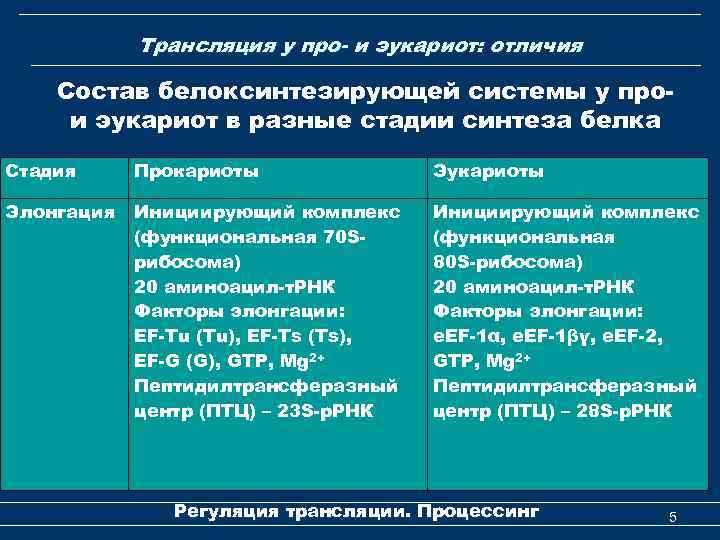 Трансляция у про- и эукариот: отличия

Состав белоксинтезирующей системы у про- и эукариот в разные стадии синтеза белка

| Стадия | Прокариоты | Эукариоты |
|---|---|---|
| Элонгация | Инициирующий комплекс (функциональная 70S-рибосома) 20 аминоацил-тРНК Факторы элонгации: EF-Tu (Tu), EF-Ts (Ts), EF-G (G), GTP, $Mg^{2+}$ Пептидилтрансферазный центр (ПТЦ) – 23S-рРНК | Инициирующий комплекс (функциональная 80S-рибосома) 20 аминоацил-тРНК Факторы элонгации: eEF-1α, eEF-1βγ, eEF-2, GTP, $Mg^{2+}$ Пептидилтрансферазный центр (ПТЦ) – 28S-рРНК |

Регуляция трансляции. Процессинг

5